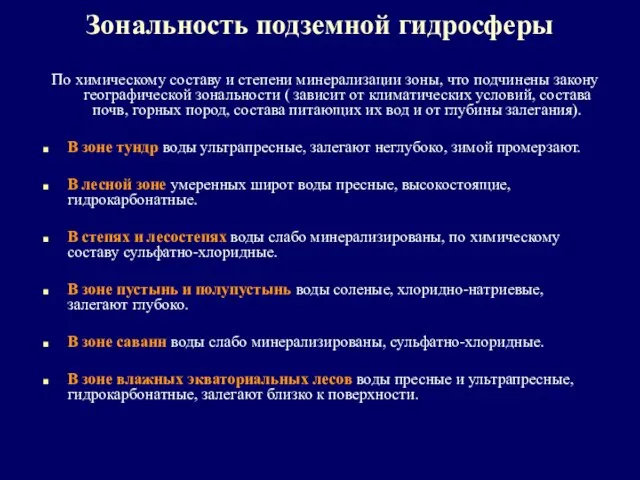 Зональность подземной гидросферы

По химическому составу и степени минерализации зоны, что подчинены закону географической зональности ( зависит от климатических условий, состава почв, горных пород, состава питающих их вод и от глубины залегания).

■ В зоне тундр воды ультрапресные, залегают неглубоко, зимой промерзают.

■ В лесной зоне умеренных широт воды пресные, высокостоящие, гидрокарбонатные.

■ В степях и лесостепях воды слабо минерализированы, по химическому составу сульфатно-хлоридные.

■ В зоне пустынь и полупустынь воды соленые, хлоридно-натриевые, залегают глубоко.

■ В зоне саванн воды слабо минерализированы, сульфатно-хлоридные.

■ В зоне влажных экваториальных лесов воды пресные и ультрапресные, гидрокарбонатные, залегают близко к поверхности.